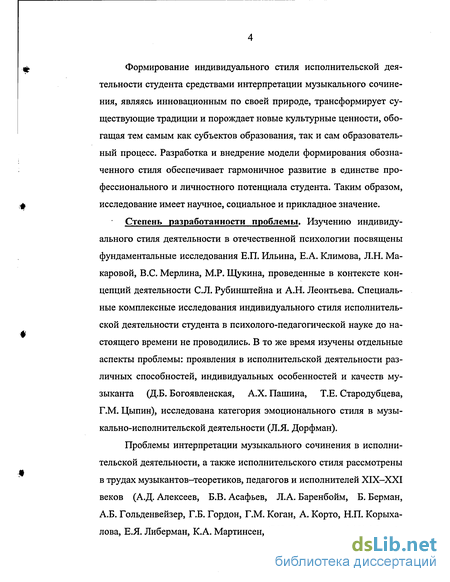 4

Формирование индивидуального стиля исполнительской деятельности студента средствами интерпретации музыкального сочинения, являясь инновационным по своей природе, трансформирует существующие традиции и порождает новые культурные ценности, обогащая тем самым как субъектов образования, так и сам образовательный процесс. Разработка и внедрение модели формирования обозначенного стиля обеспечивает гармоничное развитие в единстве профессионального и личностного потенциала студента. Таким образом, исследование имеет научное, социальное и прикладное значение.

Степень разработанности проблемы. Изучению индивидуального стиля деятельности в отечественной психологии посвящены фундаментальные исследования Е.П. Ильина, Е.А. Климова, Л.Н. Макаровой, В.С. Мерлина, М.Р. Щукина, проведенные в контексте концепций деятельности С.Л. Рубинштейна и А.Н. Леонтьева. Специальные комплексные исследования индивидуального стиля исполнительской деятельности студента в психолого-педагогической науке до настоящего времени не проводились. В то же время изучены отдельные аспекты проблемы: проявления в исполнительской деятельности различных способностей, индивидуальных особенностей и качеств музыканта (Д.Б. Богоявленская, А.Х. Пашина, Т.Е. Стародубцева, Г.М. Цыпин), исследована категория эмоционального стиля в музыкально-исполнительской деятельности (Л.Я. Дорфман).

Проблемы интерпретации музыкального сочинения в исполнительской деятельности, а также исполнительского стиля рассмотрены в трудах музыкантов–теоретиков, педагогов и исполнителей XIX–XXI веков (А.Д. Алексеев, Б.В. Асафьев, Л.А. Баренбойм, Б. Берман, А.Б. Гольденвейзер, Г.Б. Гордон, Г.М. Коган, А. Корто, Н.П. Корыхалова, Е.Я. Либерман, К.А. Мартинсен,

dsLib.net
библиотека диссертаций